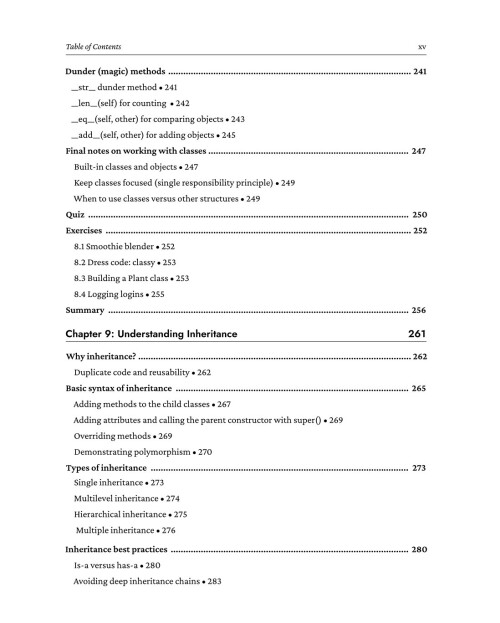 Table of Contents xv

Dunder (magic) methods 241

__str__ dunder method • 241

__len__(self) for counting • 242

__eq__(self, other) for comparing objects • 243

__add__(self, other) for adding objects • 245

Final notes on working with classes 247

Built-in classes and objects • 247

Keep classes focused (single responsibility principle) • 249

When to use classes versus other structures • 249

Quiz 250

Exercises 252

8.1 Smoothie blender • 252

8.2 Dress code: classy • 253

8.3 Building a Plant class • 253

8.4 Logging logins • 255

Summary 256

Chapter 9: Understanding Inheritance 261

Why inheritance? 262

Duplicate code and reusability • 262

Basic syntax of inheritance 265

Adding methods to the child classes • 267

Adding attributes and calling the parent constructor with super() • 269

Overriding methods • 269

Demonstrating polymorphism • 270

Types of inheritance 273

Single inheritance • 273

Multilevel inheritance • 274

Hierarchical inheritance • 275

Multiple inheritance • 276

Inheritance best practices 280

Is-a versus has-a • 280

Avoiding deep inheritance chains • 283